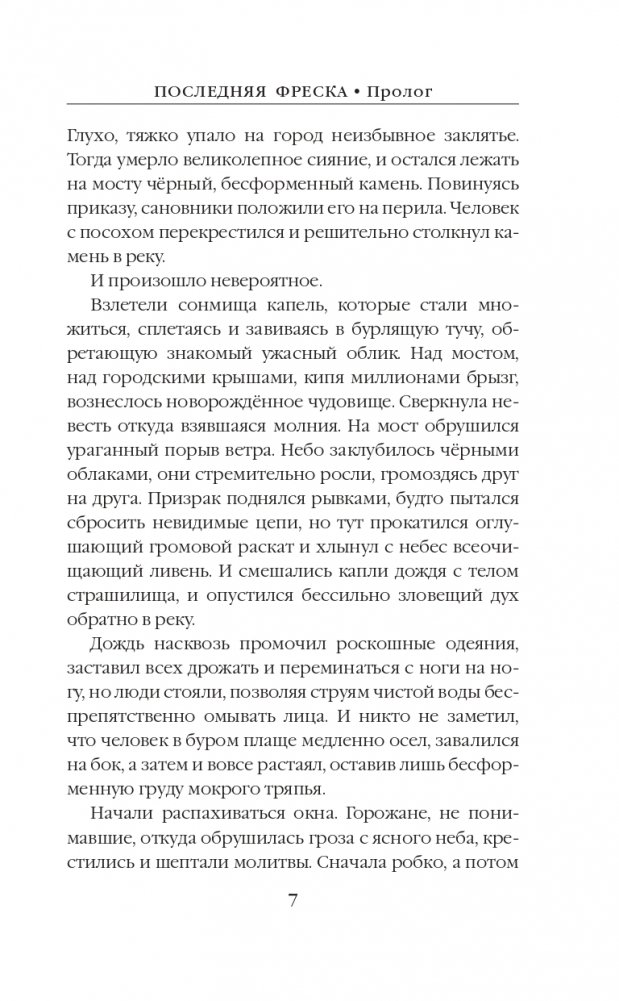 ПОСЛЕДНЯЯ ФРЕСКА • Пролог

Глухо, тяжко упало на город неизбывное заклятье. Тогда умерло великолепное сияние, и остался лежать на мосту чёрный, бесформенный камень. Повинуясь приказу, сановники положили его на перила. Человек с посохом перекрестился и решительно столкнул камень в реку.

И произошло невероятное.

Взлетели сонмища капель, которые стали множиться, сплетаясь и завиваясь в бурлящую тучу, обретающую знакомый ужасный облик. Над мостом, над городскими крышами, кипя миллионами брызг, вознеслось новорождённое чудовище. Сверкнула невесть откуда взявшаяся молния. На мост обрушился ураганный порыв ветра. Небо заклубилось чёрными облаками, они стремительно росли, громоздясь друг на друга. Призрак поднялся рывками, будто пытался сбросить невидимые цепи, но тут прокатился оглушающий громовой раскат и хлынул с небес всеочищающий ливень. И смешались капли дождя с телом страшилища, и опустился бессильно зловещий дух обратно в реку.

Дождь насквозь промочил роскошные одеяния, заставил всех дрожать и переминаться с ноги на ногу, но люди стояли, позволяя струям чистой воды беспрепятственно омывать лица. И никто не заметил, что человек в буром плаще медленно осел, завалился на бок, а затем и вовсе растаял, оставив лишь бесформенную груду мокрого тряпья.

Начали распахиваться окна. Горожане, не понимавшие, откуда обрушилась гроза с ясного неба, крестились и шептали молитвы. Сначала робко, а потом

7